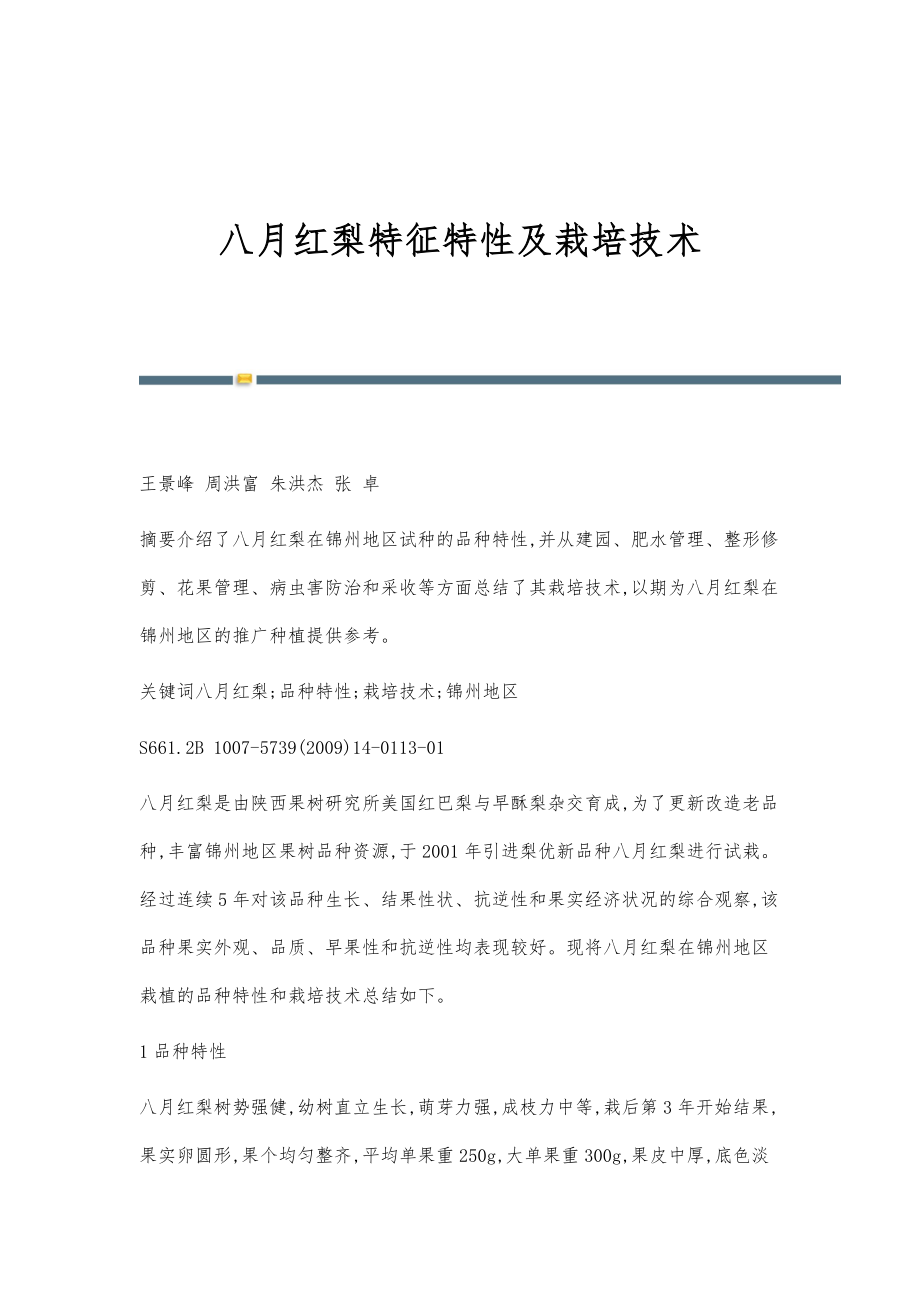 八月红梨特征特性及栽培技术

王景峰 周洪富 朱洪杰 张 卓

摘要介绍了八月红梨在锦州地区试种的品种特性,并从建园、肥水管理、整形修剪、花果管理、病虫害防治和采收等方面总结了其栽培技术,以期为八月红梨在锦州地区的推广种植提供参考。

关键词八月红梨;品种特性;栽培技术;锦州地区

S661.2B 1007-5739(2009)14-0113-01

八月红梨是由陕西果树研究所美国红巴梨与早酥梨杂交育成,为了更新改造老品种,丰富锦州地区果树品种资源,于2001年引进梨优新品种八月红梨进行试栽。经过连续5年对该品种生长、结果性状、抗逆性和果实经济状况的综合观察,该品种果实外观、品质、早果性和抗逆性均表现较好。现将八月红梨在锦州地区栽植的品种特性和栽培技术总结如下。

1 品种特性

八月红梨树势强健,幼树直立生长,萌芽力强,成枝力中等,栽后第3年开始结果,果实卵圆形,果个均匀整齐,平均单果重250g,大单果重300g,果皮中厚,底色淡